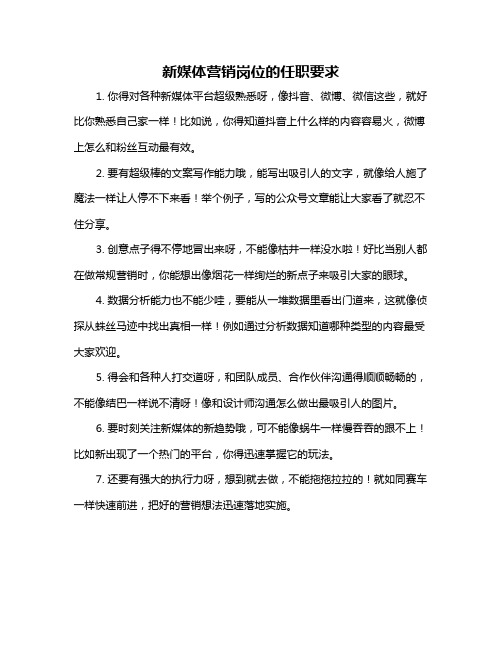 新媒体营销岗位的任职要求

1. 你得对各种新媒体平台超级熟悉呀，像抖音、微博、微信这些，就好比你熟悉自己家一样！比如说，你得知道抖音上什么样的内容容易火，微博上怎么和粉丝互动最有效。

2. 要有超级棒的文案写作能力哦，能写出吸引人的文字，就像给人施了魔法一样让人停不下来看！举个例子，写的公众号文章能让大家看了就忍不住分享。

3. 创意点子得不停地冒出来呀，不能像枯井一样没水啦！好比当别人都在做常规营销时，你能想出像烟花一样绚烂的新点子来吸引大家的眼球。

4. 数据分析能力也不能少哇，要能从一堆数据里看出门道来，这就像侦探从蛛丝马迹中找出真相一样！例如通过分析数据知道哪种类型的内容最受大家欢迎。

5. 得会和各种人打交道呀，和团队成员、合作伙伴沟通得顺顺畅畅的，不能像结巴一样说不清呀！像和设计师沟通怎么做出最吸引人的图片。

6. 要时刻关注新媒体的新趋势哦，可不能像蜗牛一样慢吞吞的跟不上！比如新出现了一个热门的平台，你得迅速掌握它的玩法。

7. 还要有强大的执行力呀，想到就去做，不能拖拖拉拉的！就如同赛车一样快速前进，把好的营销想法迅速落地实施。